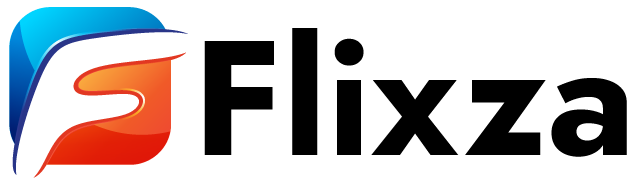 Flixza